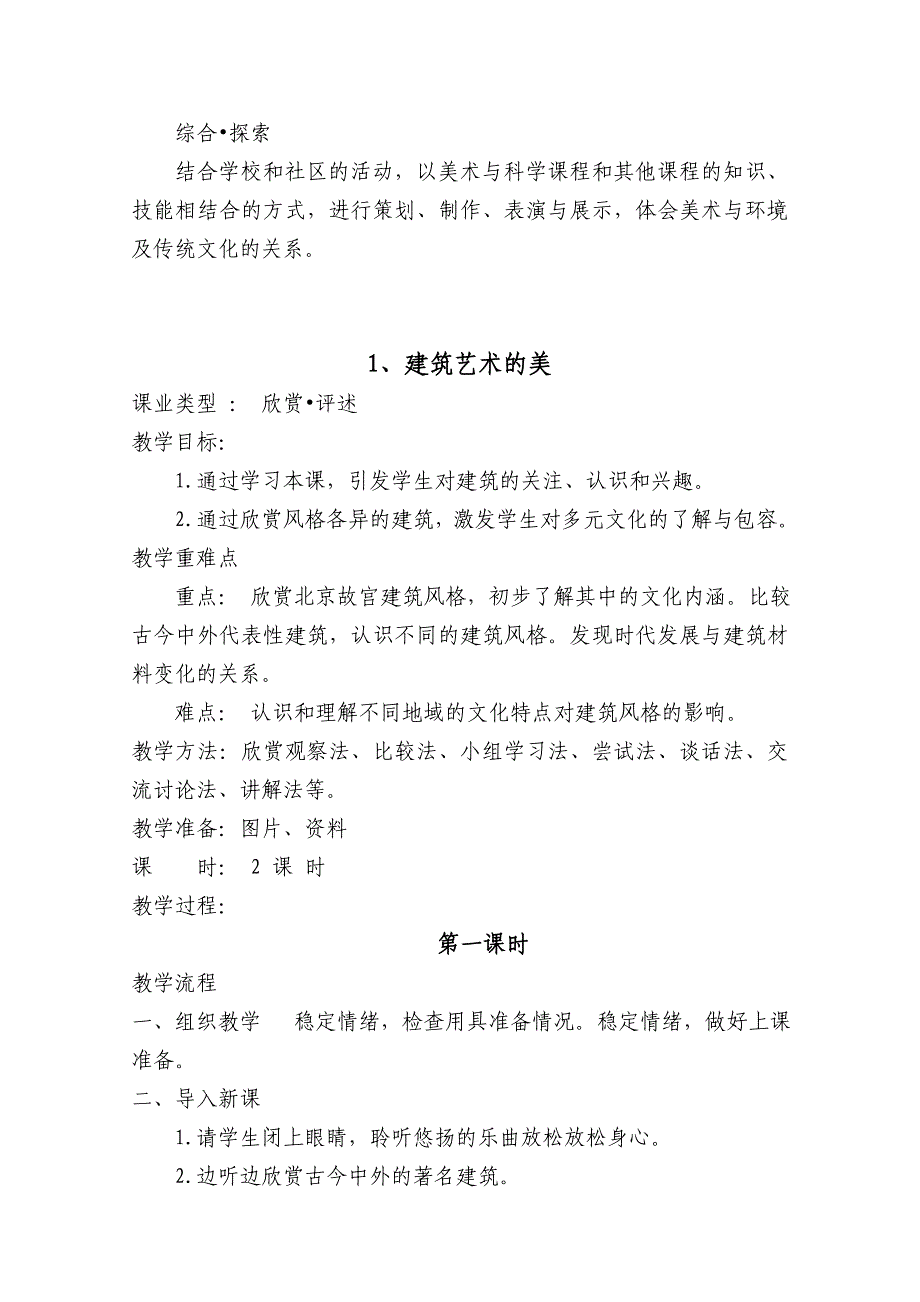 综合•探索

结合学校和社区的活动，以美术与科学课程和其他课程的知识、技能相结合的方式，进行策划、制作、表演与展示，体会美术与环境及传统文化的关系。

1、建筑艺术的美

课业类型 ： 欣赏•评述

教学目标:

1.通过学习本课，引发学生对建筑的关注、认识和兴趣。

2.通过欣赏风格各异的建筑，激发学生对多元文化的了解与包容。

教学重难点

重点： 欣赏北京故宫建筑风格，初步了解其中的文化内涵。比较古今中外代表性建筑，认识不同的建筑风格。发现时代发展与建筑材料变化的关系。

难点： 认识和理解不同地域的文化特点对建筑风格的影响。

教学方法: 欣赏观察法、比较法、小组学习法、尝试法、谈话法、交流讨论法、讲解法等。

教学准备: 图片、资料

课 时: 2 课 时

教学过程:

第一课时

教学流程

一、组织教学 稳定情绪，检查用具准备情况。稳定情绪，做好上课准备。

二、导入新课

1.请学生闭上眼睛，聆听悠扬的乐曲放松放松身心。

2.边听边欣赏古今中外的著名建筑。